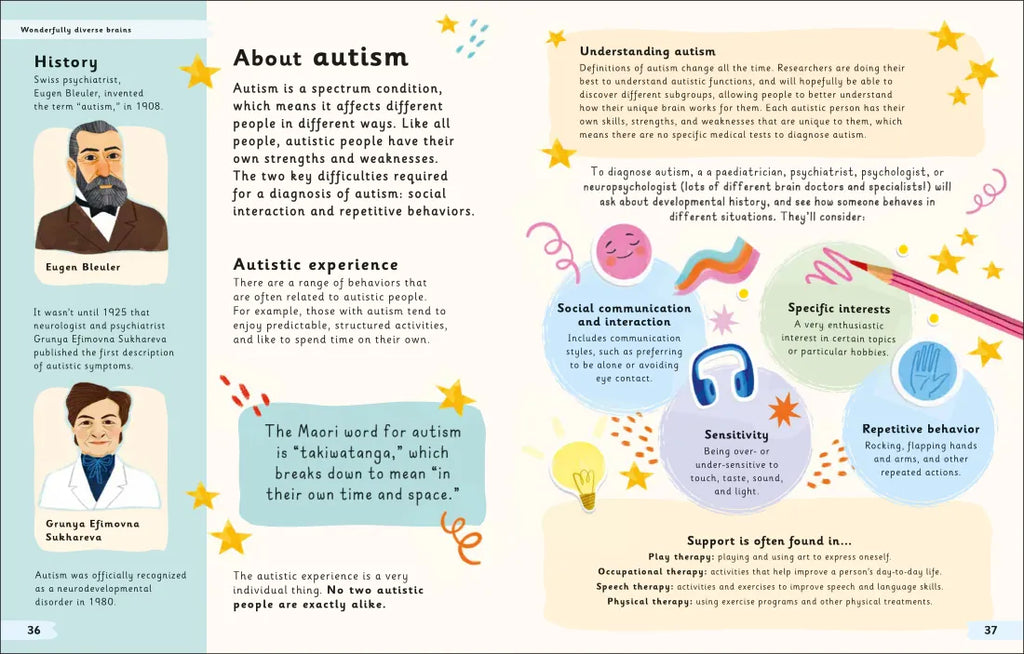 Wonderfully diverse brains

History

Swiss psychiatrist, Eugen Bleuler, invented the term "autism," in 1908.

Eugen Bleuler

It wasn't until 1925 that neurologist and psychiatrist Grunya Efimovna Sukhareva published the first description of autistic symptoms.

Grunya Efimovna Sukhareva

Autism was officially recognized as a neurodevelopmental disorder in 1980.

36

About autism

Autism is a spectrum condition, which means it affects different people in different ways. Like all people, autistic people have their own strengths and weaknesses. The two key difficulties required for a diagnosis of autism: social interaction and repetitive behaviors.

Autistic experience

There are a range of behaviors that are often related to autistic people. For example, those with autism tend to enjoy predictable, structured activities, and like to spend time on their own.

The Maori word for autism is "takiwatanga," which breaks down to mean "in their own time and space."

The autistic experience is a very individual thing. No two autistic people are exactly alike.

Understanding autism

Definitions of autism change all the time. Researchers are doing their best to understand autistic functions, and will hopefully be able to discover different subgroups, allowing people to better understand how their unique brain works for them. Each autistic person has their own skills, strengths, and weaknesses that are unique to them, which means there are no specific medical tests to diagnose autism.

To diagnose autism, a a paediatrician, psychiatrist, psychologist, or neuropsychologist (lots of different brain doctors and specialists!) will ask about developmental history, and see how someone behaves in different situations. They'll consider:

Social communication and interaction
Includes communication styles, such as preferring to be alone or avoiding eye contact.

Specific interests
A very enthusiastic interest in certain topics or particular hobbies.

Sensitivity
Being over- or under-sensitive to touch, taste, sound, and light.

Repetitive behavior
Rocking, flapping hands and arms, and other repeated actions.

Support is often found in...
Play therapy: playing and using art to express oneself.
Occupational therapy: activities that help improve a person's day-to-day life.
Speech therapy: activities and exercises to improve speech and language skills.
Physical therapy: using exercise programs and other physical treatments.

37